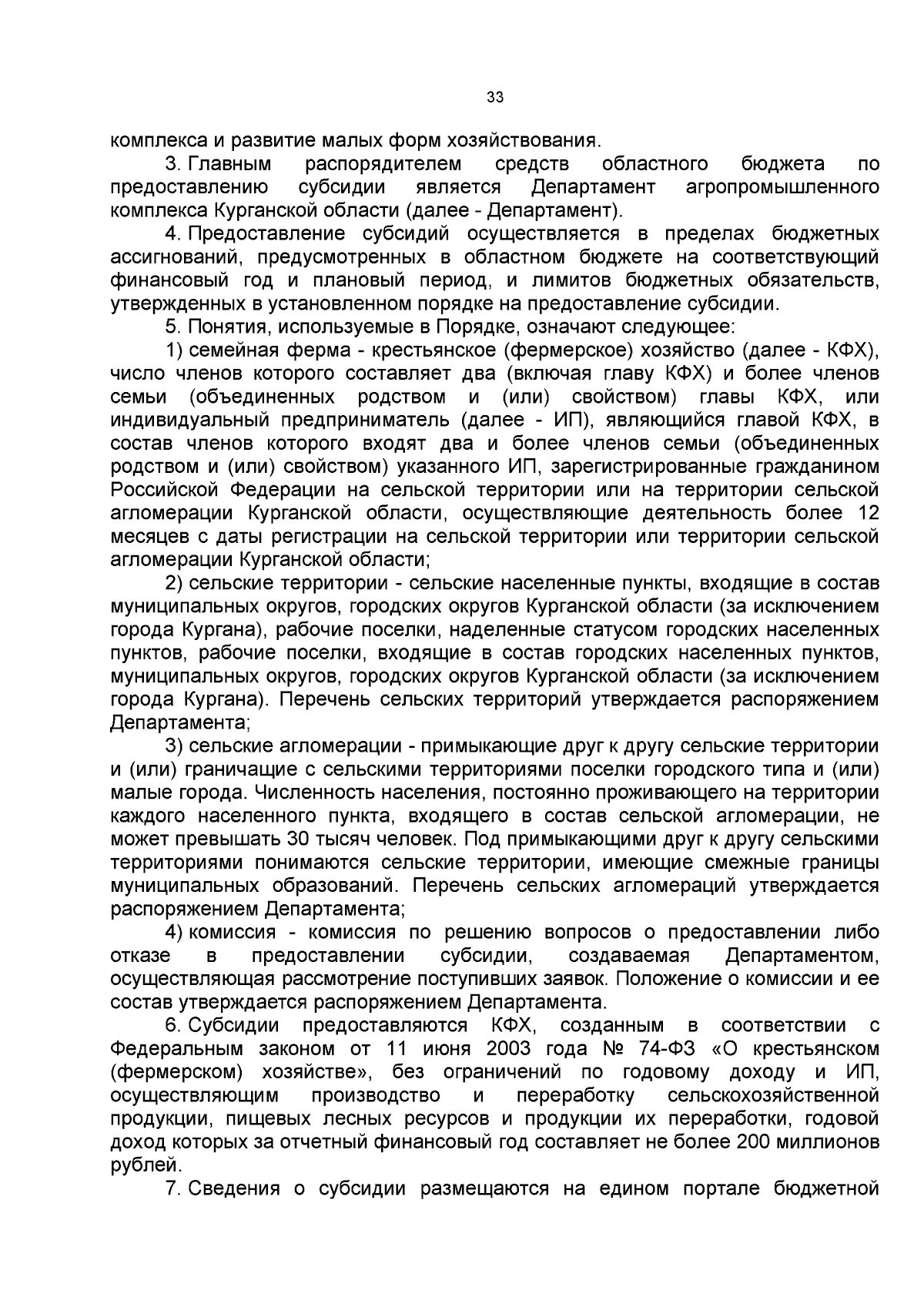 33

комплекса и развитие малых форм хозяйствования.

3. Главным распорядителем средств областного бюджета по предоставлению субсидии является Департамент агропромышленного комплекса Курганской области (далее - Департамент).

4. Предоставление субсидий осуществляется в пределах бюджетных ассигнований, предусмотренных в областном бюджете на соответствующий финансовый год и плановый период, и лимитов бюджетных обязательств, утвержденных в установленном порядке на предоставление субсидии.

5. Понятия, используемые в Порядке, означают следующее:

1) семейная ферма - крестьянское (фермерское) хозяйство (далее - КФХ), число членов которого составляет два (включая главу КФХ) и более членов семьи (объединенных родством и (или) свойством) главы КФХ, или индивидуальный предприниматель (далее - ИП), являющийся главой КФХ, в состав членов которого входят два и более членов семьи (объединенных родством и (или) свойством) указанного ИП, зарегистрированные гражданином Российской Федерации на сельской территории или на территории сельской агломерации Курганской области, осуществляющие деятельность более 12 месяцев с даты регистрации на сельской территории или территории сельской агломерации Курганской области;

2) сельские территории - сельские населенные пункты, входящие в состав муниципальных округов, городских округов Курганской области (за исключением города Кургана), рабочие поселки, наделенные статусом городских населенных пунктов, рабочие поселки, входящие в состав городских населенных пунктов, муниципальных округов, городских округов Курганской области (за исключением города Кургана). Перечень сельских территорий утверждается распоряжением Департамента;

3) сельские агломерации - примыкающие друг к другу сельские территории и (или) граничащие с сельскими территориями поселки городского типа и (или) малые города. Численность населения, постоянно проживающего на территории каждого населенного пункта, входящего в состав сельской агломерации, не может превышать 30 тысяч человек. Под примыкающими друг к другу сельскими территориями понимаются сельские территории, имеющие смежные границы муниципальных образований. Перечень сельских агломераций утверждается распоряжением Департамента;

4) комиссия - комиссия по решению вопросов о предоставлении либо отказе в предоставлении субсидии, создаваемая Департаментом, осуществляющая рассмотрение поступивших заявок. Положение о комиссии и ее состав утверждается распоряжением Департамента.

6. Субсидии предоставляются КФХ, созданным в соответствии с Федеральным законом от 11 июня 2003 года № 74-ФЗ «О крестьянском (фермерском) хозяйстве», без ограничений по годовому доходу и ИП, осуществляющим производство и переработку сельскохозяйственной продукции, пищевых лесных ресурсов и продукции их переработки, годовой доход которых за отчетный финансовый год составляет не более 200 миллионов рублей.

7. Сведения о субсидии размещаются на едином портале бюджетной